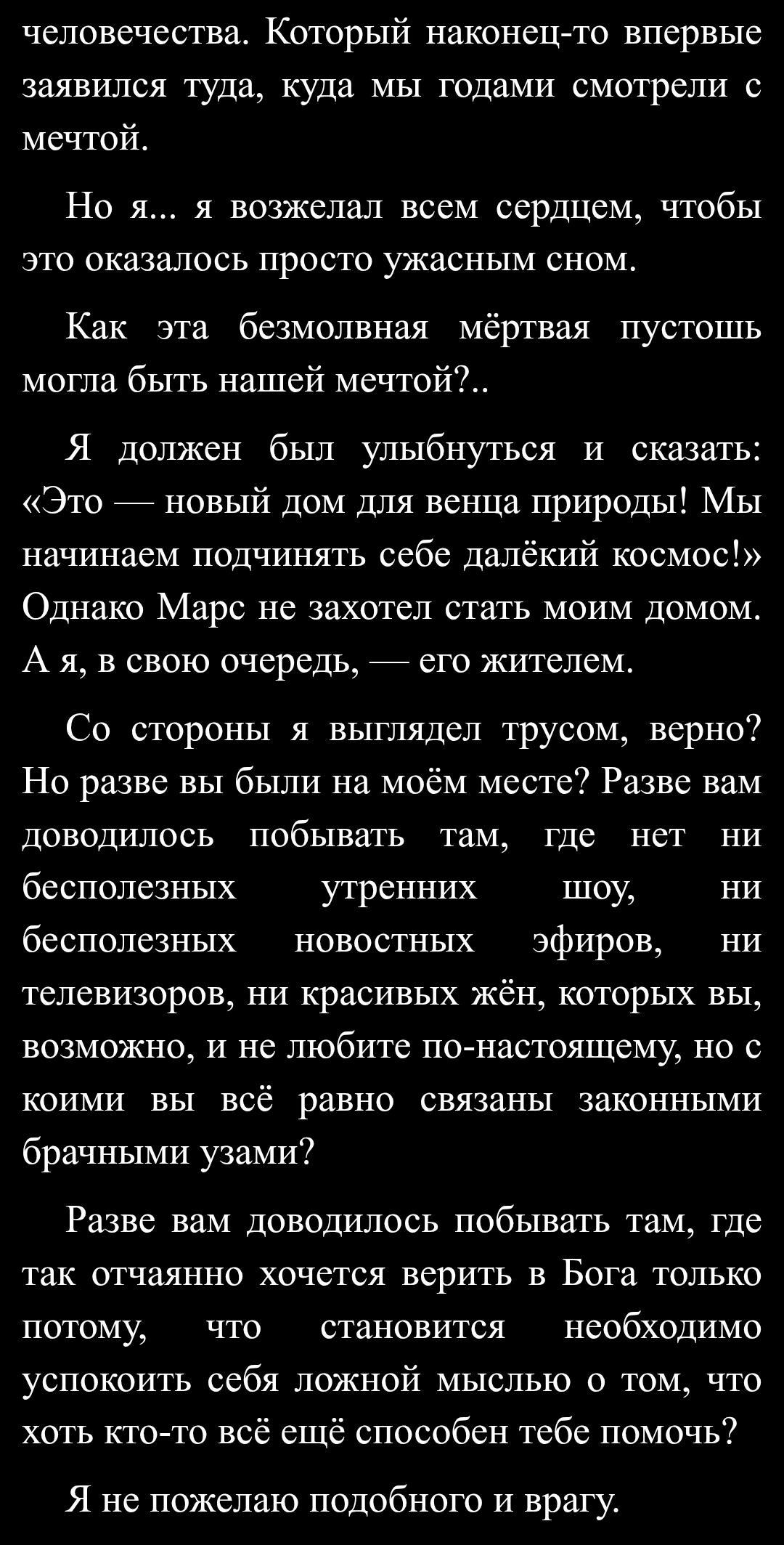 человечества. Который наконец-то впервые заявился туда, куда мы годами смотрели с мечтой.

Но я... я возжелал всем сердцем, чтобы это оказалось просто ужасным сном.

Как эта безмолвная мёртвая пустошь могла быть нашей мечтой?..

Я должен был улыбнуться и сказать: «Это — новый дом для венца природы! Мы начинаем подчинять себе далёкий космос!» Однако Марс не захотел стать моим домом. А я, в свою очередь, — его жителем.

Со стороны я выглядел трусом, верно? Но разве вы были на моём месте? Разве вам доводилось побывать там, где нет ни бесполезных утренних шоу, ни бесполезных новостных эфиров, ни телевизоров, ни красивых жён, которых вы, возможно, и не любите по-настоящему, но с коими вы всё равно связаны законными брачными узами?

Разве вам доводилось побывать там, где так отчаянно хочется верить в Бога только потому, что становится необходимо успокоить себя ложной мыслью о том, что хоть кто-то всё ещё способен тебе помочь?

Я не пожелаю подобного и врагу.